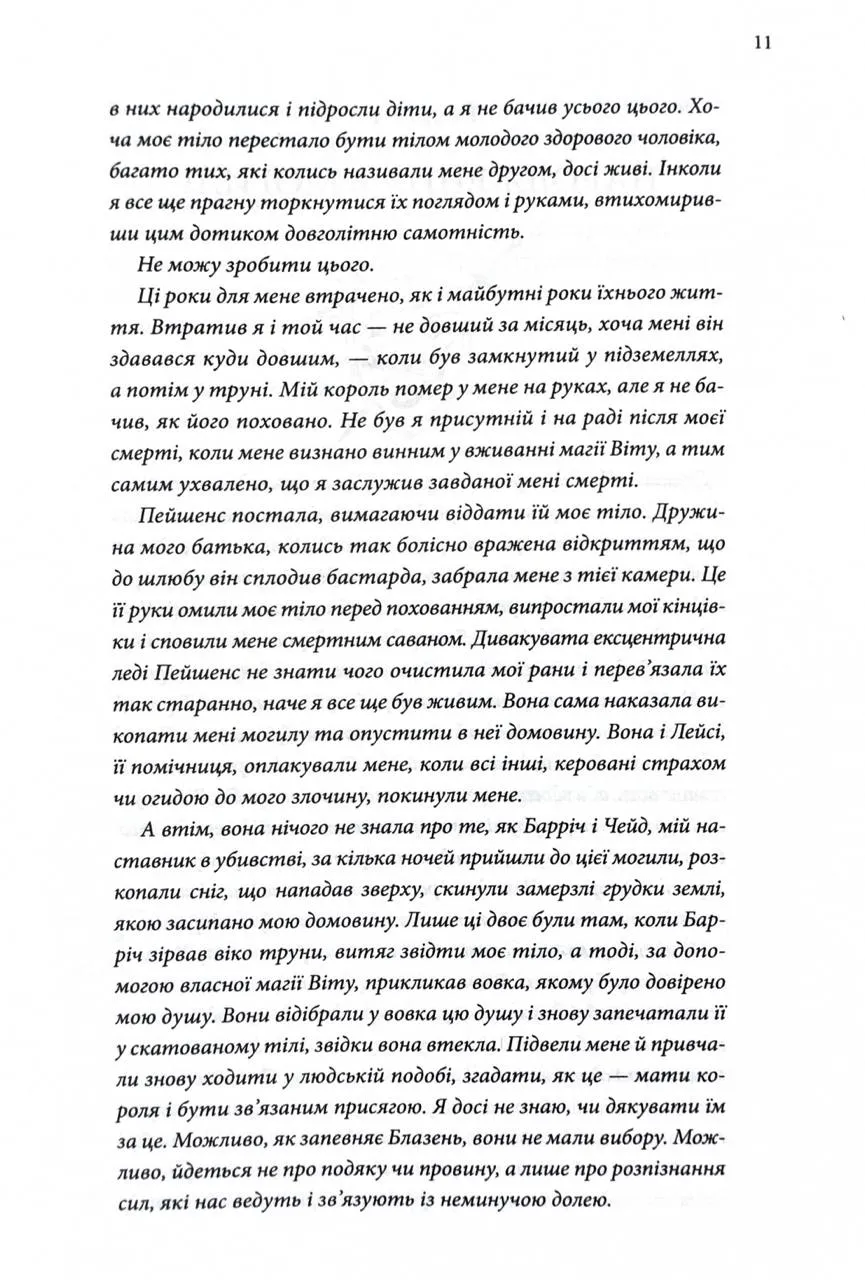 11

в них народилися і підросли діти, а я не бачив усього цього. Хоча моє тіло перестало бути тілом молодого здорового чоловіка, багато тих, які колись називали мене другом, досі живі. Інколи я все ще прагну торкнутися їх поглядом і руками, втихомиривши цим дотиком довголітню самотність.

Не можу зробити цього.

Ці роки для мене втрачено, як і майбутні роки їхнього життя. Втратив я і той час — не довший за місяць, хоча мені він здавався куди довшим, — коли був замкнутий у підземеллях, а потім у труні. Мій король помер у мене на руках, але я не бачив, як його поховано. Не був я присутній і на раді після моєї смерті, коли мене визнано винним у вживанні магії Віту, а тим самим ухвалено, що я заслужив завданої мені смерті.

Пейшенс постала, вимагаючи віддати їй моє тіло. Дружина мого батька, колись так болісно вражена відкриттям, що до шлюбу він сплодив бастарда, забрала мене з тієї камери. Це її руки омили моє тіло перед похованням, випростали мої кінцівки і сповили мене смертним саваном. Дивакувата ексцентрична леді Пейшенс не знати чого очистила мої рани і перев'язала їх так старанно, наче я все ще був живим. Вона сама наказала викопати мені могилу та опустити в неї домовину. Вона і Лейсі, її помічниця, оплакували мене, коли всі інші, керовані страхом чи огидою до мого злочину, покинули мене.

А втім, вона нічого не знала про те, як Барріч і Чейд, мій наставник в убивстві, за кілька ночей прийшли до цієї могили, розкопали сніг, що нападав зверху, скинули замерзлі грудки землі, якою засипано мою домовину. Лише ці двоє були там, коли Барріч зірвав віко труни, витяг звідти моє тіло, а тоді, за допомогою власної магії Віту, прикликав вовка, якому було довірено мою душу. Вони відібрали у вовка цю душу і знову запечатали її у скатованому тілі, звідки вона втекла. Підвели мене й привчали знову ходити у людській подобі, згадати, як це — мати короля і бути зв'язаним присягою. Я досі не знаю, чи дякувати їм за це. Можливо, як запевняє Блазень, вони не мали вибору. Можливо, йдеться не про подяку чи провину, а лише про розпізнання сил, які нас ведуть і зв'язують із неминучою долею.